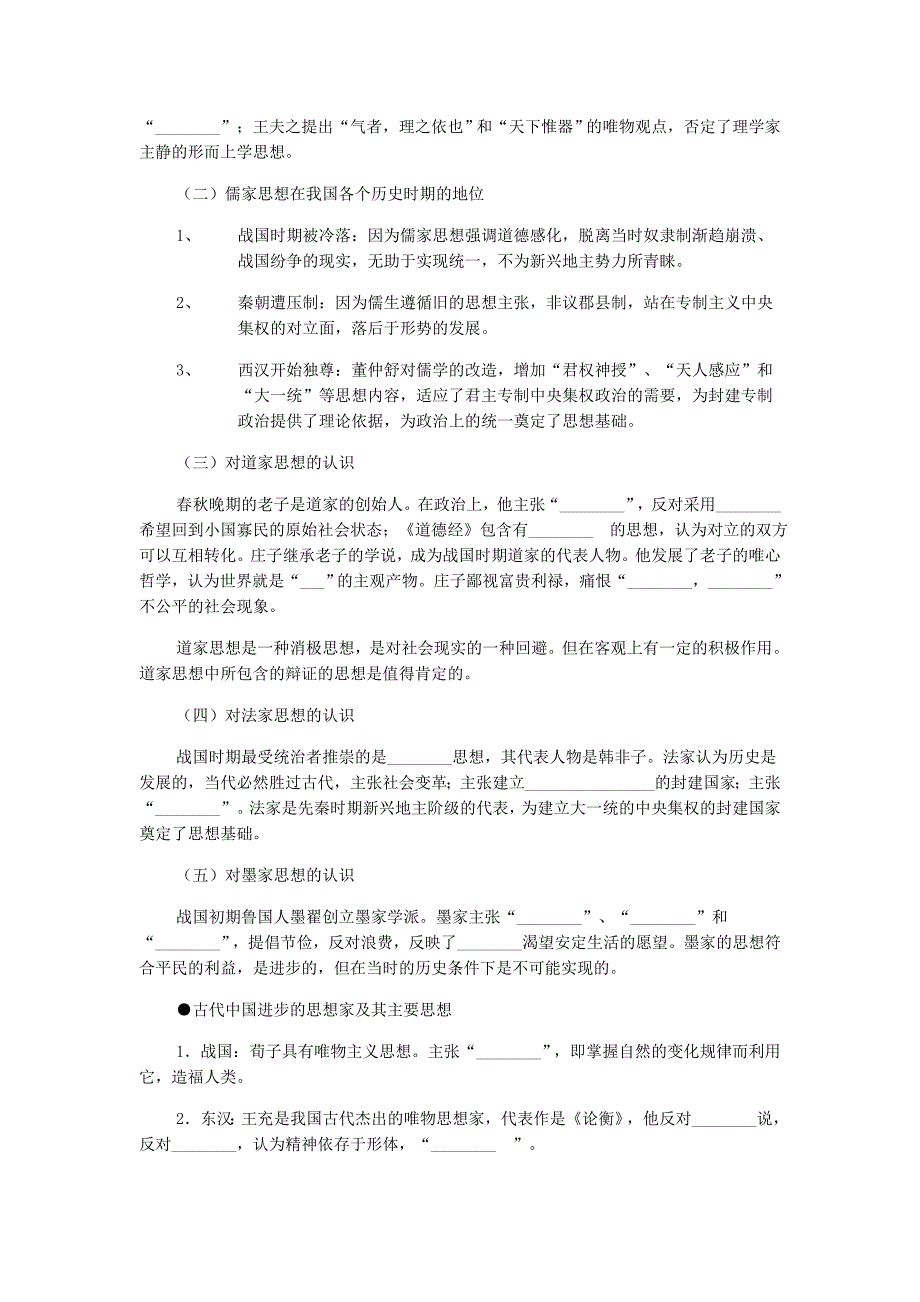 “________”；王夫之提出“气者，理之依也”和“天下惟器”的唯物观点，否定了理学家主静的形而上学思想。

（二）儒家思想在我国各个历史时期的地位

1、 战国时期被冷落：因为儒家思想强调道德感化，脱离当时奴隶制渐趋崩溃、战国纷争的现实，无助于实现统一，不为新兴地主势力所青睐。

2、 秦朝遭压制：因为儒生遵循旧的思想主张，非议郡县制，站在专制主义中央集权的对立面，落后于形势的发展。

3、 西汉开始独尊：董仲舒对儒学的改造，增加“君权神授”、“天人感应”和“大一统”等思想内容，适应了君主专制中央集权政治的需要，为封建专制政治提供了理论依据，为政治上的统一奠定了思想基础。

（三）对道家思想的认识

春秋晚期的老子是道家的创始人。在政治上，他主张“________”，反对采用________希望回到小国寡民的原始社会状态；《道德经》包含有________ 的思想，认为对立的双方可以互相转化。庄子继承老子的学说，成为战国时期道家的代表人物。他发展了老子的唯心哲学，认为世界就是“___”的主观产物。庄子鄙视富贵利禄，痛恨“________，________”不公平的社会现象。

道家思想是一种消极思想，是对社会现实的一种回避。但在客观上有一定的积极作用。道家思想中所包含的辩证的思想是值得肯定的。

（四）对法家思想的认识

战国时期最受统治者推崇的是________思想，其代表人物是韩非子。法家认为历史是发展的，当代必然胜过古代，主张社会变革；主张建立________________的封建国家；主张“________”。法家是先秦时期新兴地主阶级的代表，为建立大一统的中央集权的封建国家奠定了思想基础。

（五）对墨家思想的认识

战国初期鲁国人墨翟创立墨家学派。墨家主张“________”、“________”和“________”，提倡节俭，反对浪费，反映了________渴望安定生活的愿望。墨家的思想符合平民的利益，是进步的，但在当时的历史条件下是不可能实现的。

●古代中国进步的思想家及其主要思想

1．战国：荀子具有唯物主义思想。主张“________”，即掌握自然的变化规律而利用它，造福人类。

2．东汉：王充是我国古代杰出的唯物思想家，代表作是《论衡》，他反对________说，反对________，认为精神依存于形体，“________ ”。